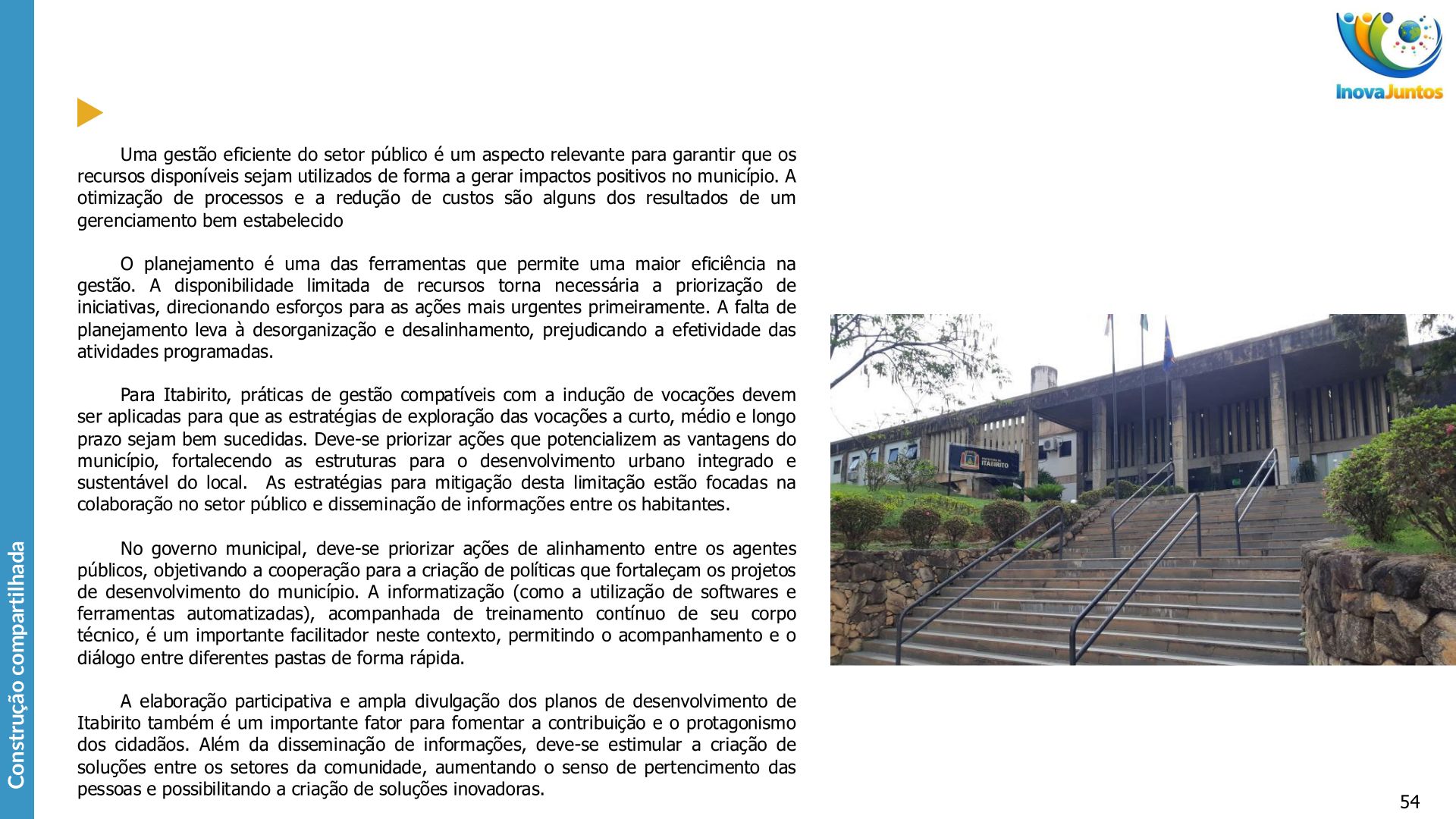 Construção compartilhada

InovaJuntos

Uma gestão eficiente do setor público é um aspecto relevante para garantir que os recursos disponíveis sejam utilizados de forma a gerar impactos positivos no município. A otimização de processos e a redução de custos são alguns dos resultados de um gerenciamento bem estabelecido

O planejamento é uma das ferramentas que permite uma maior eficiência na gestão. A disponibilidade limitada de recursos torna necessária a priorização de iniciativas, direcionando esforços para as ações mais urgentes primeiramente. A falta de planejamento leva à desorganização e desalinhamento, prejudicando a efetividade das atividades programadas.

Para Itabirito, práticas de gestão compatíveis com a indução de vocações devem ser aplicadas para que as estratégias de exploração das vocações a curto, médio e longo prazo sejam bem sucedidas. Deve-se priorizar ações que potencializem as vantagens do município, fortalecendo as estruturas para o desenvolvimento urbano integrado e sustentável do local. As estratégias para mitigação desta limitação estão focadas na colaboração no setor público e disseminação de informações entre os habitantes.

No governo municipal, deve-se priorizar ações de alinhamento entre os agentes públicos, objetivando a cooperação para a criação de políticas que fortaleçam os projetos de desenvolvimento do município. A informatização (como a utilização de softwares e ferramentas automatizadas), acompanhada de treinamento contínuo de seu corpo técnico, é um importante facilitador neste contexto, permitindo o acompanhamento e o diálogo entre diferentes pastas de forma rápida.

A elaboração participativa e ampla divulgação dos planos de desenvolvimento de Itabirito também é um importante fator para fomentar a contribuição e o protagonismo dos cidadãos. Além da disseminação de informações, deve-se estimular a criação de soluções entre os setores da comunidade, aumentando o senso de pertencimento das pessoas e possibilitando a criação de soluções inovadoras.

ITABIRITO

54